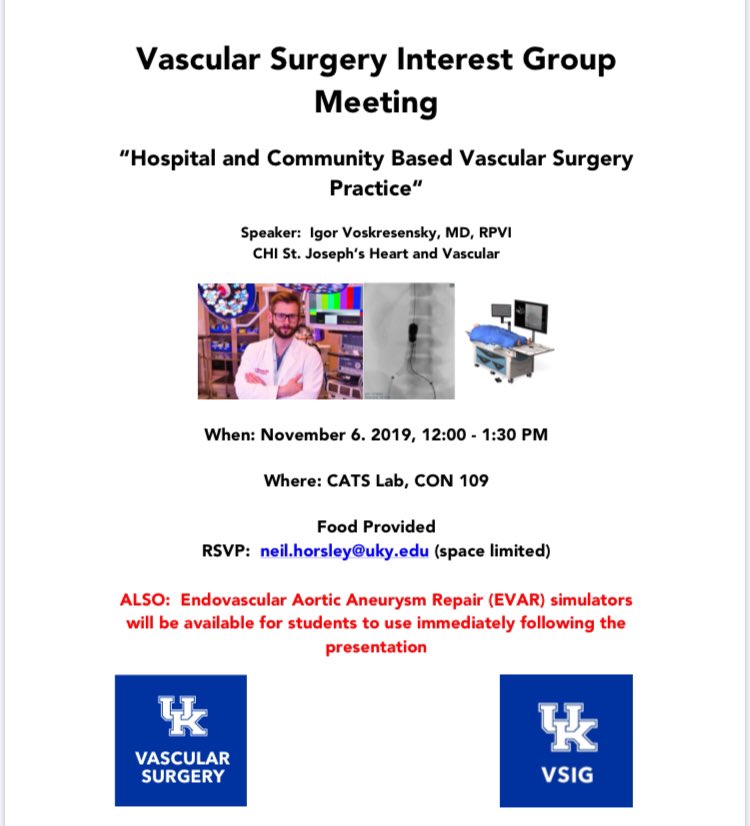 Vascular Surgery Interest Group Meeting

"Hospital and Community Based Vascular Surgery Practice"

Speaker: Igor Voskresensky, MD, RPVI
CHI St. Joseph's Heart and Vascular

When: November 6. 2019, 12:00 - 1:30 PM

Where: CATS Lab, CON 109

Food Provided
RSVP: neil.horsley@uky.edu (space limited)

ALSO: Endovascular Aortic Aneurysm Repair (EVAR) simulators will be available for students to use immediately following the presentation

UK
VASCULAR SURGERY

UK
VSIG